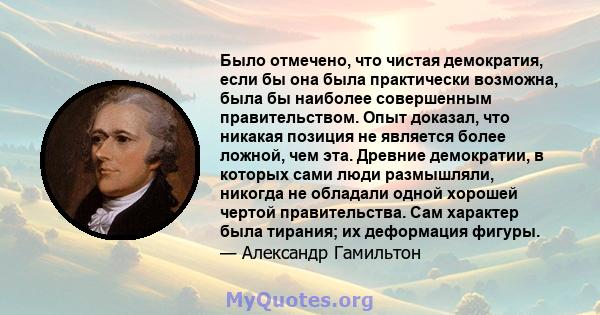 Было отмечено, что чистая демократия, если бы она была практически возможна, была бы наиболее совершенным правительством. Опыт доказал, что никакая позиция не является более ложной, чем эта. Древние демократии, в которых сами люди размышляли, никогда не обладали одной хорошей чертой правительства. Сам характер была тирания; их деформация фигуры.
— Александр Гамильтон

MyQuotes.org